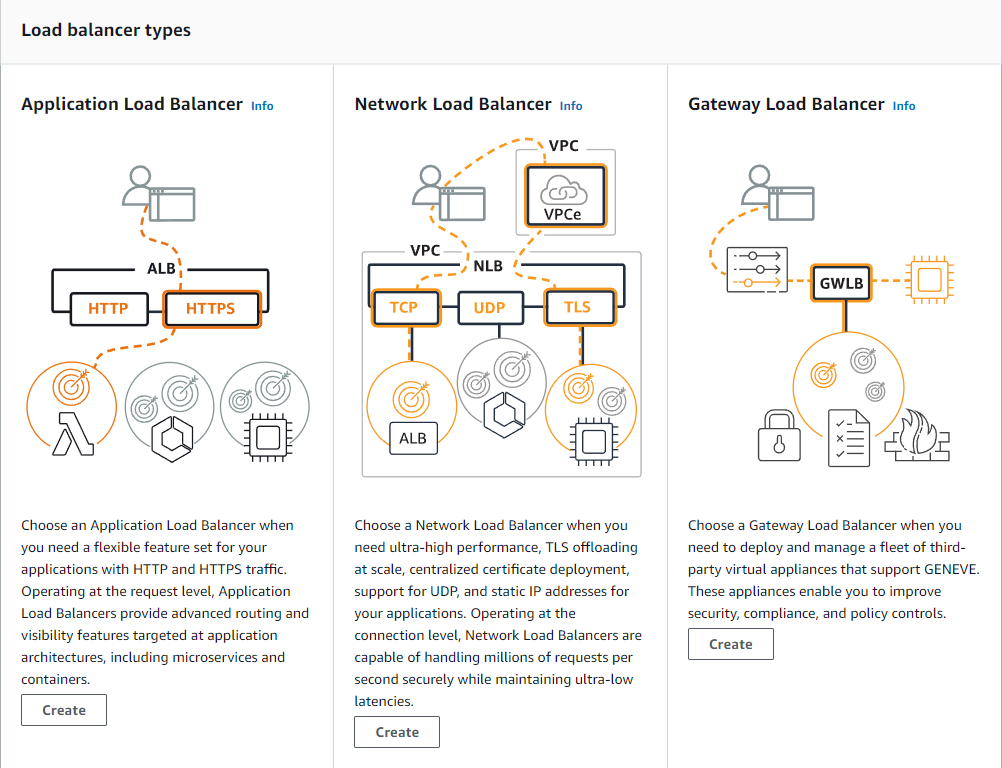 Load balancer types

Application Load Balancer Info

ALB

HTTP

HTTPS

Choose an Application Load Balancer when you need a flexible feature set for your applications with HTTP and HTTPS traffic. Operating at the request level, Application Load Balancers provide advanced routing and visibility features targeted at application architectures, including microservices and containers.

Create

Network Load Balancer Info

VPC

VPCe

VPC

NLB

TCP

UDP

TLS

ALB

Choose a Network Load Balancer when you need ultra-high performance, TLS offloading at scale, centralized certificate deployment, support for UDP, and static IP addresses for your applications. Operating at the connection level, Network Load Balancers are capable of handling millions of requests per second securely while maintaining ultra-low latencies.

Create

Gateway Load Balancer Info

GWLB

Choose a Gateway Load Balancer when you need to deploy and manage a fleet of third-party virtual appliances that support GENEVE. These appliances enable you to improve security, compliance, and policy controls.

Create